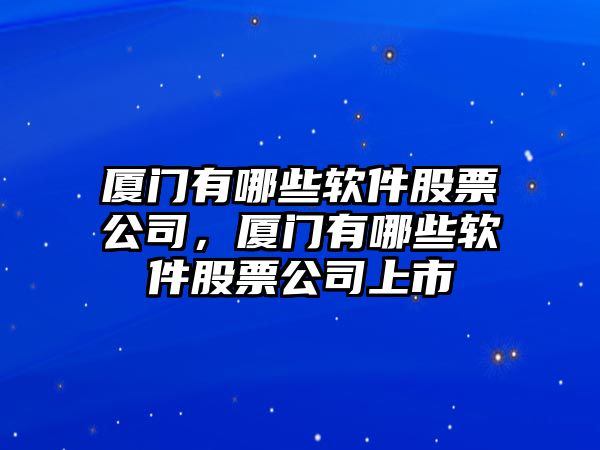 厦门有哪些软件股票公司，厦门有哪些软件股票公司上市